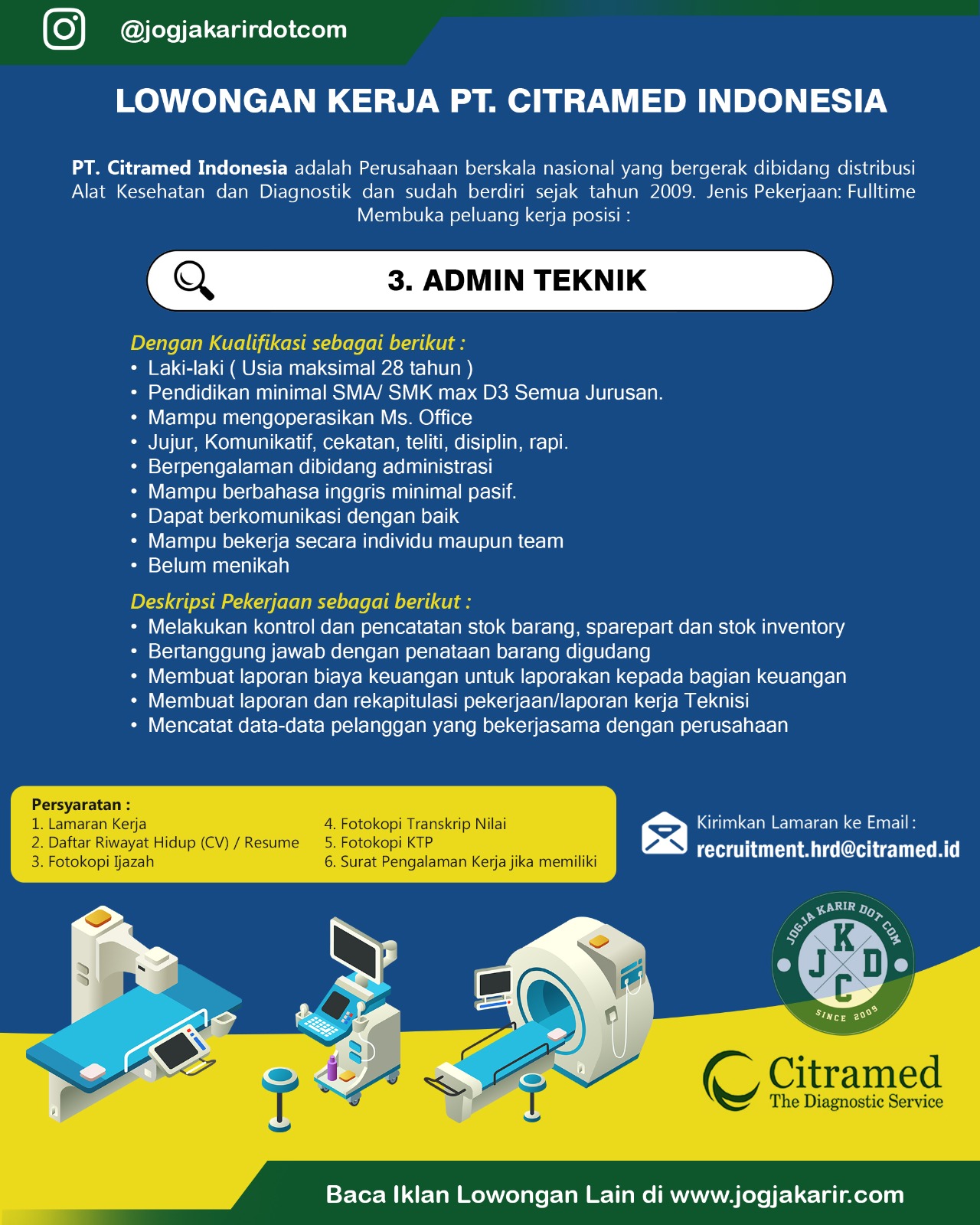 @jogjakarirdotcom

LOWONGAN KERJA PT. CITRAMED INDONESIA

PT. Citramed Indonesia adalah Perusahaan berskala nasional yang bergerak dibidang distribusi Alat Kesehatan dan Diagnostik dan sudah berdiri sejak tahun 2009. Jenis Pekerjaan: Fulltime Membuka peluang kerja posisi :

3. ADMIN TEKNIK

Dengan Kualifikasi sebagai berikut :
• Laki-laki ( Usia maksimal 28 tahun )
• Pendidikan minimal SMA/ SMK max D3 Semua Jurusan.
• Mampu mengoperasikan Ms. Office
• Jujur, Komunikatif, cekatan, teliti, disiplin, rapi.
• Berpengalaman dibidang administrasi
• Mampu berbahasa inggris minimal pasif.
• Dapat berkomunikasi dengan baik
• Mampu bekerja secara individu maupun team
• Belum menikah

Deskripsi Pekerjaan sebagai berikut :
• Melakukan kontrol dan pencatatan stok barang, sparepart dan stok inventory
• Bertanggung jawab dengan penataan barang digudang
• Membuat laporan biaya keuangan untuk laporakan kepada bagian keuangan
• Membuat laporan dan rekapitulasi pekerjaan/laporan kerja Teknisi
• Mencatat data-data pelanggan yang bekerjasama dengan perusahaan

Persyaratan :
1. Lamaran Kerja
2. Daftar Riwayat Hidup (CV) / Resume
3. Fotokopi Ijazah
4. Fotokopi Transkrip Nilai
5. Fotokopi KTP
6. Surat Pengalaman Kerja jika memiliki

Kirimkan Lamaran ke Email :
recruitment.hrd@citramed.id

JOGJA KARIR DOT COM
K J D C
SINCE 2009

Citramed
The Diagnostic Service

Baca Iklan Lowongan Lain di www.jogjakarir.com